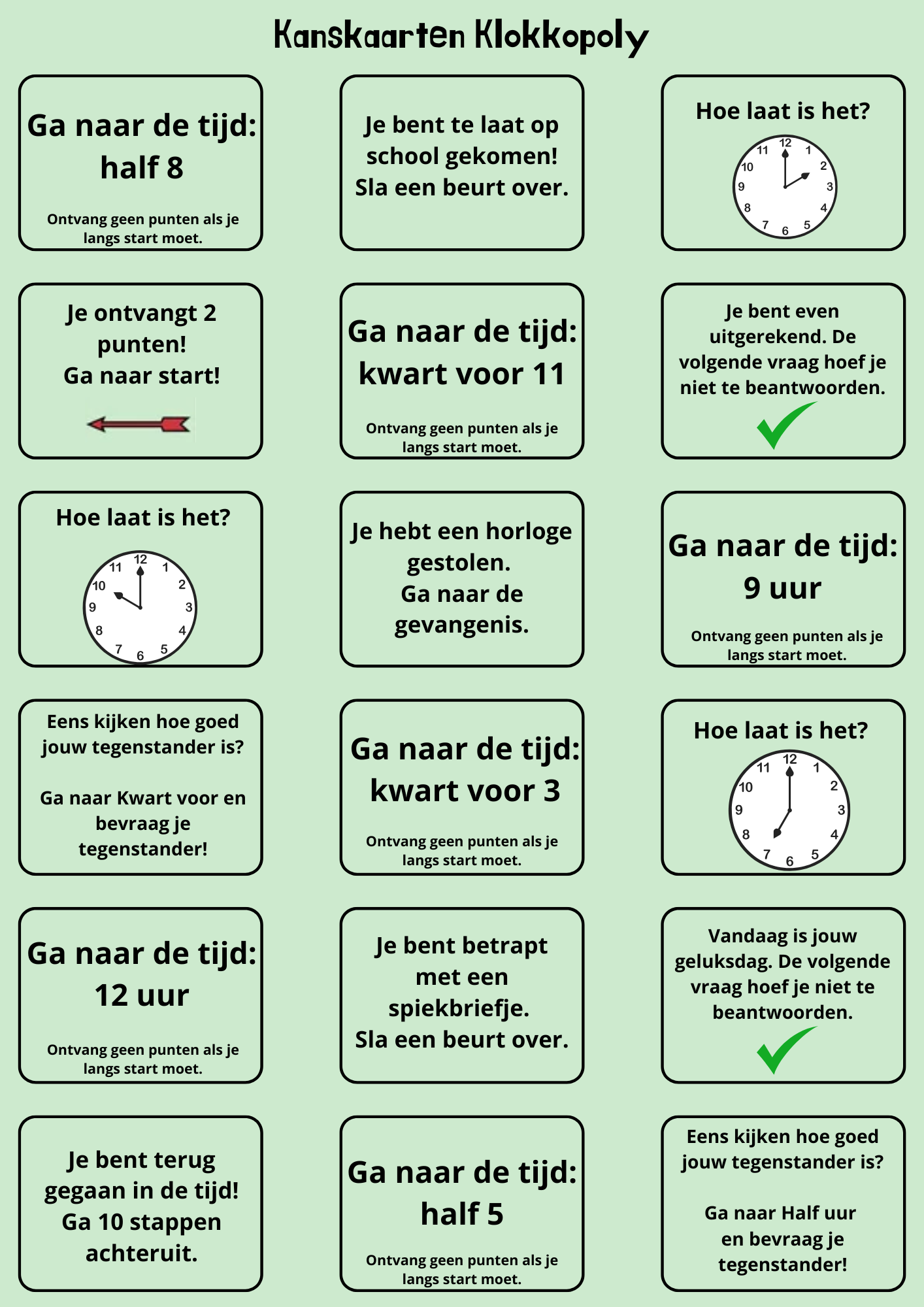 Kanskaarten Klokkopoly

Ga naar de tijd: half 8

Ontvang geen punten als je langs start moet.

Je bent te laat op school gekomen! Sla een beurt over.

Hoe laat is het?

12 1 2 3 4 5 6 7 8 9 10 11

Je ontvangt 2 punten! Ga naar start!

Ga naar de tijd: kwart voor 11

Ontvang geen punten als je langs start moet.

Je bent even uitgerekend. De volgende vraag hoef je niet te beantwoorden.

Hoe laat is het?

12 1 2 3 4 5 6 7 8 9 10 11

Je hebt een horloge gestolen. Ga naar de gevangenis.

Ga naar de tijd: 9 uur

Ontvang geen punten als je langs start moet.

Eens kijken hoe goed jouw tegenstander is?

Ga naar Kwart voor en bevraag je tegenstander!

Ga naar de tijd: kwart voor 3

Ontvang geen punten als je langs start moet.

Hoe laat is het?

12 1 2 3 4 5 6 7 8 9 10 11

Ga naar de tijd: 12 uur

Ontvang geen punten als je langs start moet.

Je bent betrapt met een spiekbriefje. Sla een beurt over.

Vandaag is jouw geluksdag. De volgende vraag hoef je niet te beantwoorden.

Je bent terug gegaan in de tijd! Ga 10 stappen achteruit.

Ga naar de tijd: half 5

Ontvang geen punten als je langs start moet.

Eens kijken hoe goed jouw tegenstander is?

Ga naar Half uur en bevraag je tegenstander!